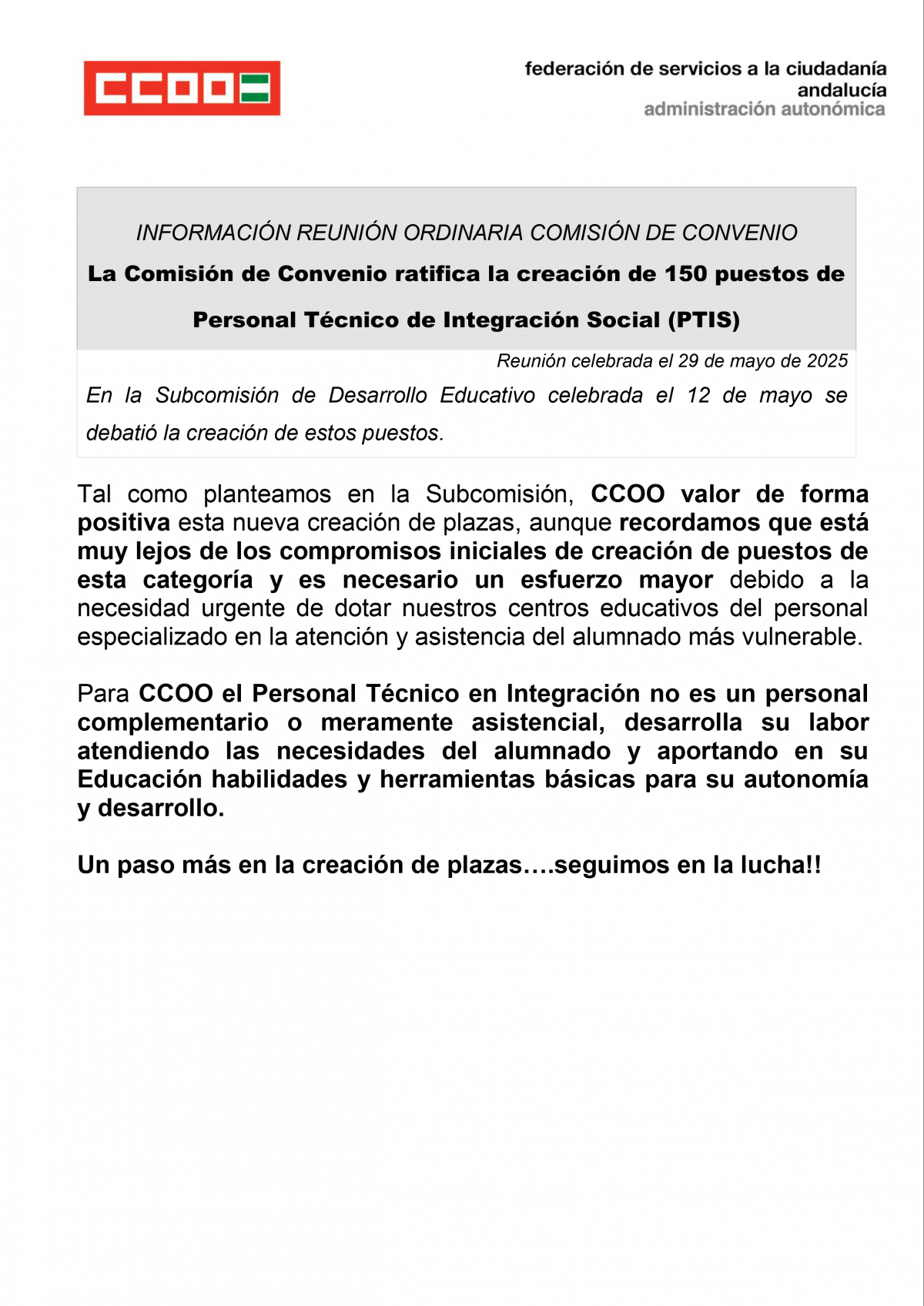 CCOO

federación de servicios a la ciudadanía
andalucía
administración autonómica

INFORMACIÓN REUNIÓN ORDINARIA COMISIÓN DE CONVENIO

La Comisión de Convenio ratifica la creación de 150 puestos de Personal Técnico de Integración Social (PTIS)

Reunión celebrada el 29 de mayo de 2025

En la Subcomisión de Desarrollo Educativo celebrada el 12 de mayo se debatió la creación de estos puestos.

Tal como planteamos en la Subcomisión, CCOO valor de forma positiva esta nueva creación de plazas, aunque recordamos que está muy lejos de los compromisos iniciales de creación de puestos de esta categoría y es necesario un esfuerzo mayor debido a la necesidad urgente de dotar nuestros centros educativos del personal especializado en la atención y asistencia del alumnado más vulnerable.

Para CCOO el Personal Técnico en Integración no es un personal complementario o meramente asistencial, desarrolla su labor atendiendo las necesidades del alumnado y aportando en su Educación habilidades y herramientas básicas para su autonomía y desarrollo.

Un paso más en la creación de plazas….seguimos en la lucha!!